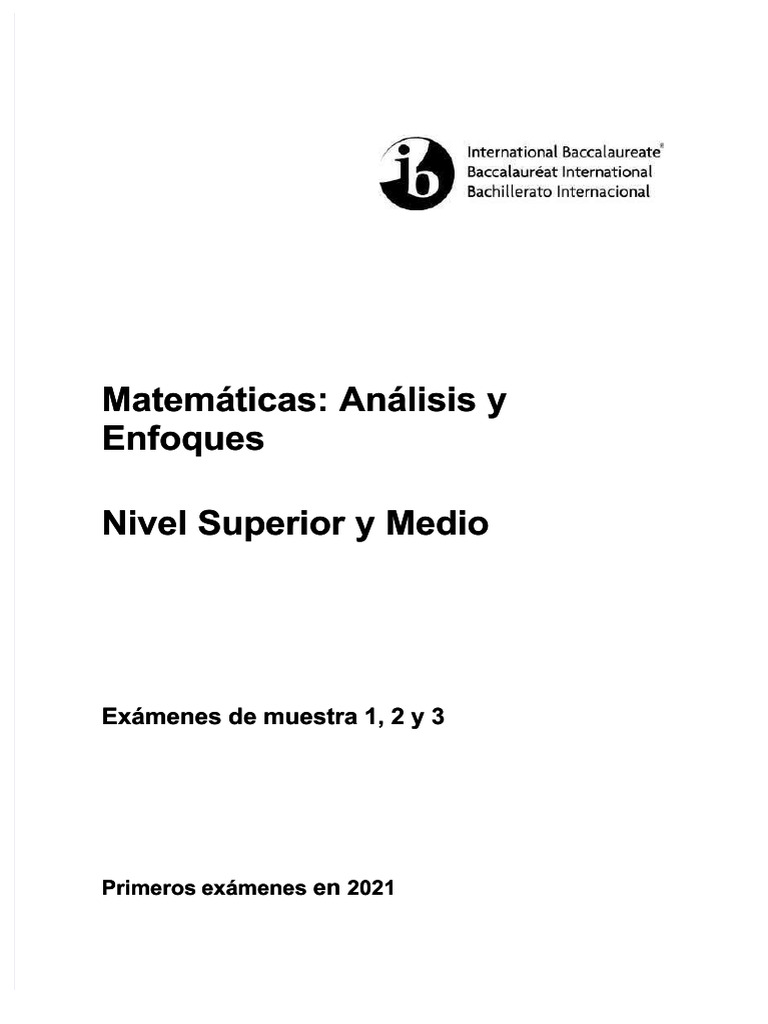 ib

International Baccalaureate®
Baccalauréat International
Bachillerato Internacional

Matemáticas: Análisis y Enfoques

Nivel Superior y Medio

Exámenes de muestra 1, 2 y 3

Primeros exámenes en 2021